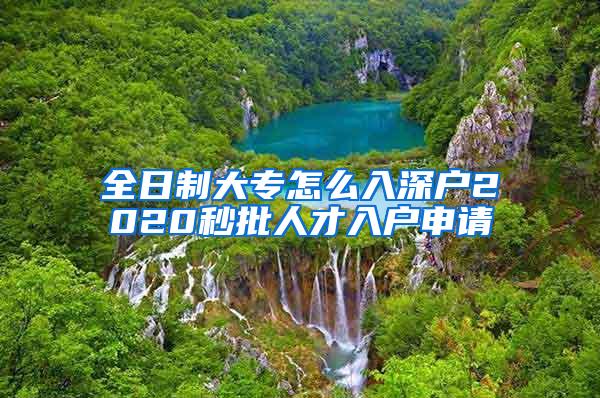 全日制大专怎么入深户2020秒批人才入户申请